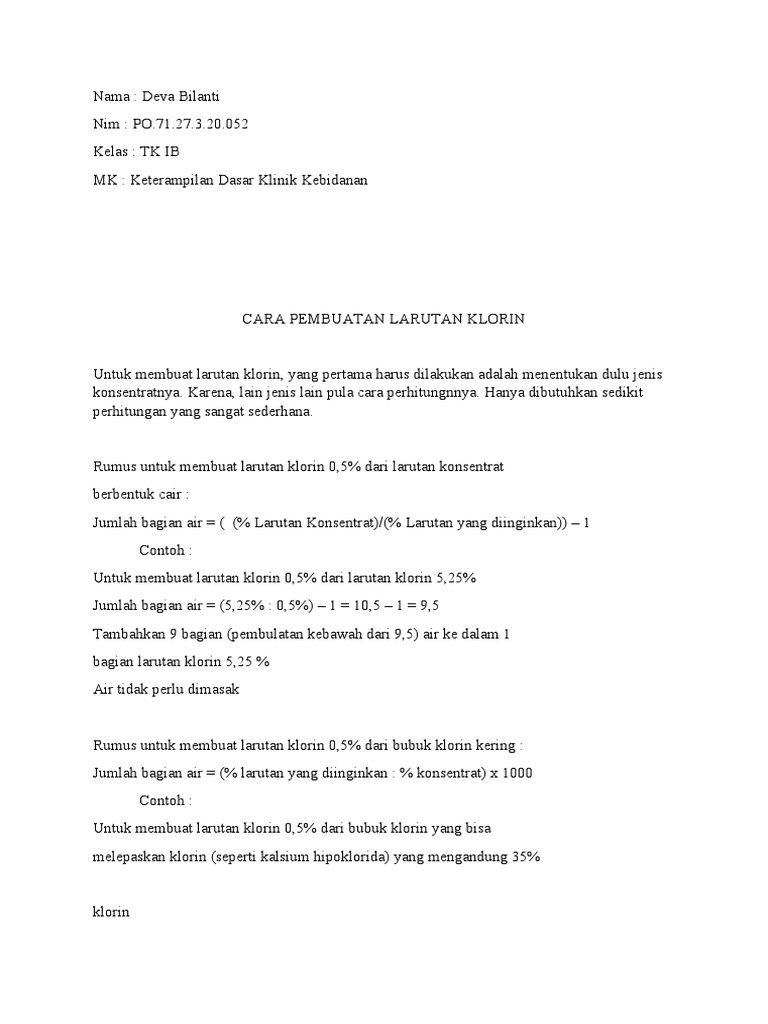 Nama : Deva Bilanti

Nim : PO.71.27.3.20.052

Kelas : TK IB

MK : Keterampilan Dasar Klinik Kebidanan

CARA PEMBUATAN LARUTAN KLORIN

Untuk membuat larutan klorin, yang pertama harus dilakukan adalah menentukan dulu jenis konsentratnya. Karena, lain jenis lain pula cara perhitungnnya. Hanya dibutuhkan sedikit perhitungan yang sangat sederhana.

Rumus untuk membuat larutan klorin 0,5% dari larutan konsentrat

berbentuk cair :

Jumlah bagian air = ( (% Larutan Konsentrat)/(% Larutan yang diinginkan)) – 1

Contoh :

Untuk membuat larutan klorin 0,5% dari larutan klorin 5,25%

Jumlah bagian air = (5,25% : 0,5%) – 1 = 10,5 – 1 = 9,5

Tambahkan 9 bagian (pembulatan kebawah dari 9,5) air ke dalam 1

bagian larutan klorin 5,25 %

Air tidak perlu dimasak

Rumus untuk membuat larutan klorin 0,5% dari bubuk klorin kering :

Jumlah bagian air = (% larutan yang diinginkan : % konsentrat) x 1000

Contoh :

Untuk membuat larutan klorin 0,5% dari bubuk klorin yang bisa

melepaskan klorin (seperti kalsium hipoklorida) yang mengandung 35%

klorin